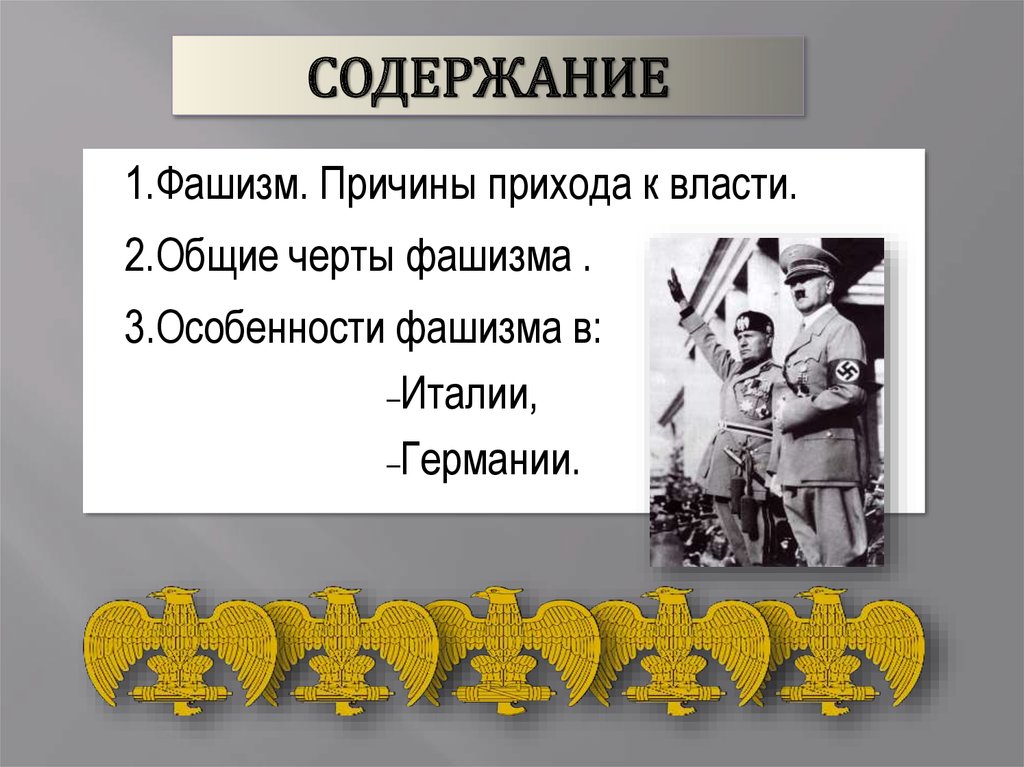 СОДЕРЖАНИЕ

1.Фашизм. Причины прихода к власти.

2.Общие черты фашизма .

3.Особенности фашизма в:

–Италии,

–Германии.